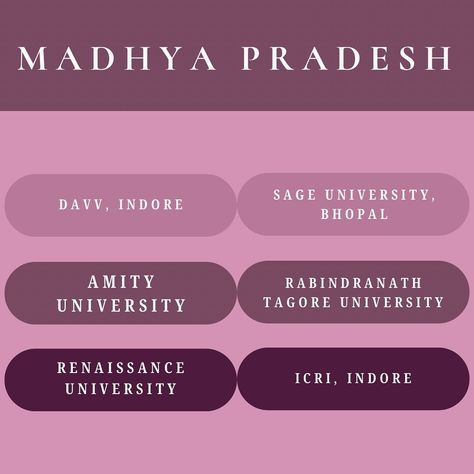 MADHYA PRADESH

DAVV, INDORE

SAGE UNIVERSITY, BHOPAL

AMITY UNIVERSITY

RABINDRANATH TAGORE UNIVERSITY

RENAISSANCE UNIVERSITY

ICRI, INDORE